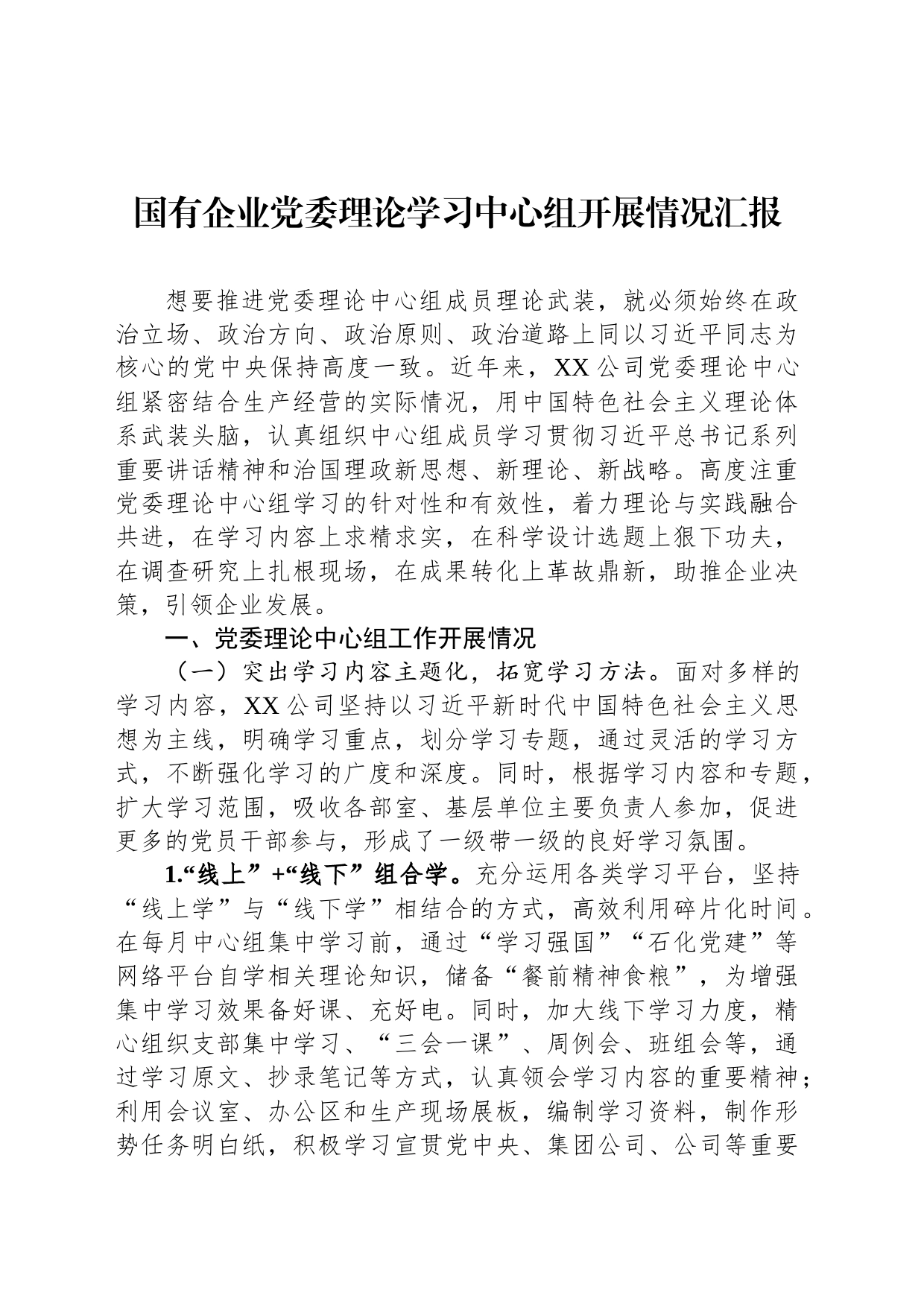 国有企业党委理论学习中心组开展情况汇报

想要推进党委理论中心组成员理论武装，就必须始终在政治立场、政治方向、政治原则、政治道路上同以习近平同志为核心的党中央保持高度一致。近年来，XX公司党委理论中心组紧密结合生产经营的实际情况，用中国特色社会主义理论体系武装头脑，认真组织中心组成员学习贯彻习近平总书记系列重要讲话精神和治国理政新思想、新理论、新战略。高度注重党委理论中心组学习的针对性和有效性，着力理论与实践融合共进，在学习内容上求精求实，在科学设计选题上狠下功夫，在调查研究上扎根现场，在成果转化上革故鼎新，助推企业决策，引领企业发展。

一、党委理论中心组工作开展情况

（一）突出学习内容主题化，拓宽学习方法。面对多样的学习内容，XX公司坚持以习近平新时代中国特色社会主义思想为主线，明确学习重点，划分学习专题，通过灵活的学习方式，不断强化学习的广度和深度。同时，根据学习内容和专题，扩大学习范围，吸收各部室、基层单位主要负责人参加，促进更多的党员干部参与，形成了一级带一级的良好学习氛围。

1.“线上”+“线下”组合学。充分运用各类学习平台，坚持“线上学”与“线下学”相结合的方式，高效利用碎片化时间。在每月中心组集中学习前，通过“学习强国”“石化党建”等网络平台自学相关理论知识，储备“餐前精神食粮”，为增强集中学习效果备好课、充好电。同时，加大线下学习力度，精心组织支部集中学习、“三会一课”、周例会、班组会等，通过学习原文、抄录笔记等方式，认真领会学习内容的重要精神；利用会议室、办公区和生产现场展板，编制学习资料，制作形势任务明白纸，积极学习宣贯党中央、集团公司、公司等重要